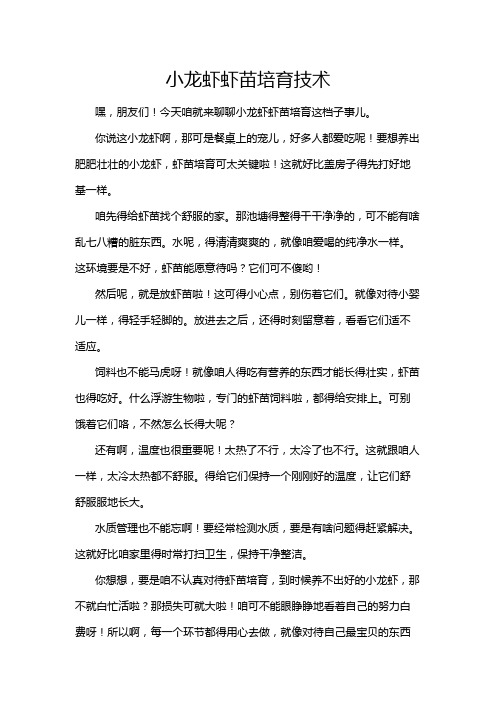 小龙虾虾苗培育技术

嘿，朋友们！今天咱就来聊聊小龙虾虾苗培育这档子事儿。

你说这小龙虾啊，那可是餐桌上的宠儿，好多人都爱吃呢！要想养出肥肥壮壮的小龙虾，虾苗培育可太关键啦！这就好比盖房子得先打好地基一样。

咱先得给虾苗找个舒服的家。那池塘得整得干干净净的，可不能有啥乱七八糟的脏东西。水呢，得清清爽爽的，就像咱爱喝的纯净水一样。这环境要是不好，虾苗能愿意待吗？它们可不傻哟！

然后呢，就是放虾苗啦！这可得小心点，别伤着它们。就像对待小婴儿一样，得轻手轻脚的。放进去之后，还得时刻留意着，看看它们适不适应。

饲料也不能马虎呀！就像咱人得吃有营养的东西才能长得壮实，虾苗也得吃好。什么浮游生物啦，专门的虾苗饲料啦，都得给安排上。可别饿着它们咯，不然怎么长得大呢？

还有啊，温度也很重要呢！太热了不行，太冷了也不行。这就跟咱人一样，太冷太热都不舒服。得给它们保持一个刚刚好的温度，让它们舒舒服服地长大。

水质管理也不能忘啊！要经常检测水质，要是有啥问题得赶紧解决。这就好比咱家里得时常打扫卫生，保持干净整洁。

你想想，要是咱不认真对待虾苗培育，到时候养不出好的小龙虾，那不就白忙活啦？那损失可就大啦！咱可不能眼睁睁地看着自己的努力白费呀！所以啊，每一个环节都得用心去做，就像对待自己最宝贝的东西